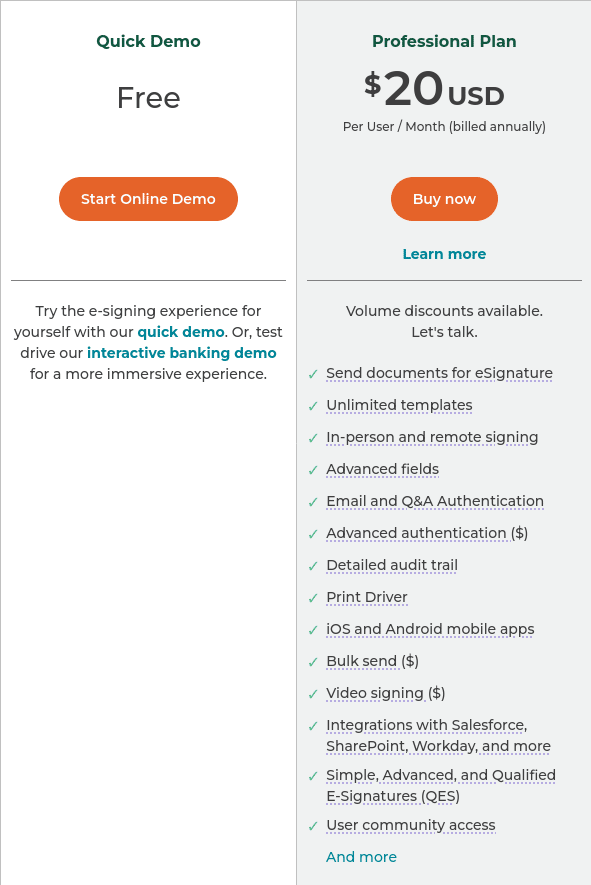 Quick Demo

Free

Start Online Demo

Try the e-signing experience for yourself with our quick demo. Or, test drive our interactive banking demo for a more immersive experience.

Professional Plan

$20 USD

Per User / Month (billed annually)

Buy now

Learn more

Volume discounts available. Let's talk.

✓ Send documents for eSignature
✓ Unlimited templates
✓ In-person and remote signing
✓ Advanced fields
✓ Email and Q&A Authentication
✓ Advanced authentication ($)
✓ Detailed audit trail
✓ Print Driver
✓ iOS and Android mobile apps
✓ Bulk send ($)
✓ Video signing ($)
✓ Integrations with Salesforce, SharePoint, Workday, and more
✓ Simple, Advanced, and Qualified E-Signatures (QES)
✓ User community access

And more